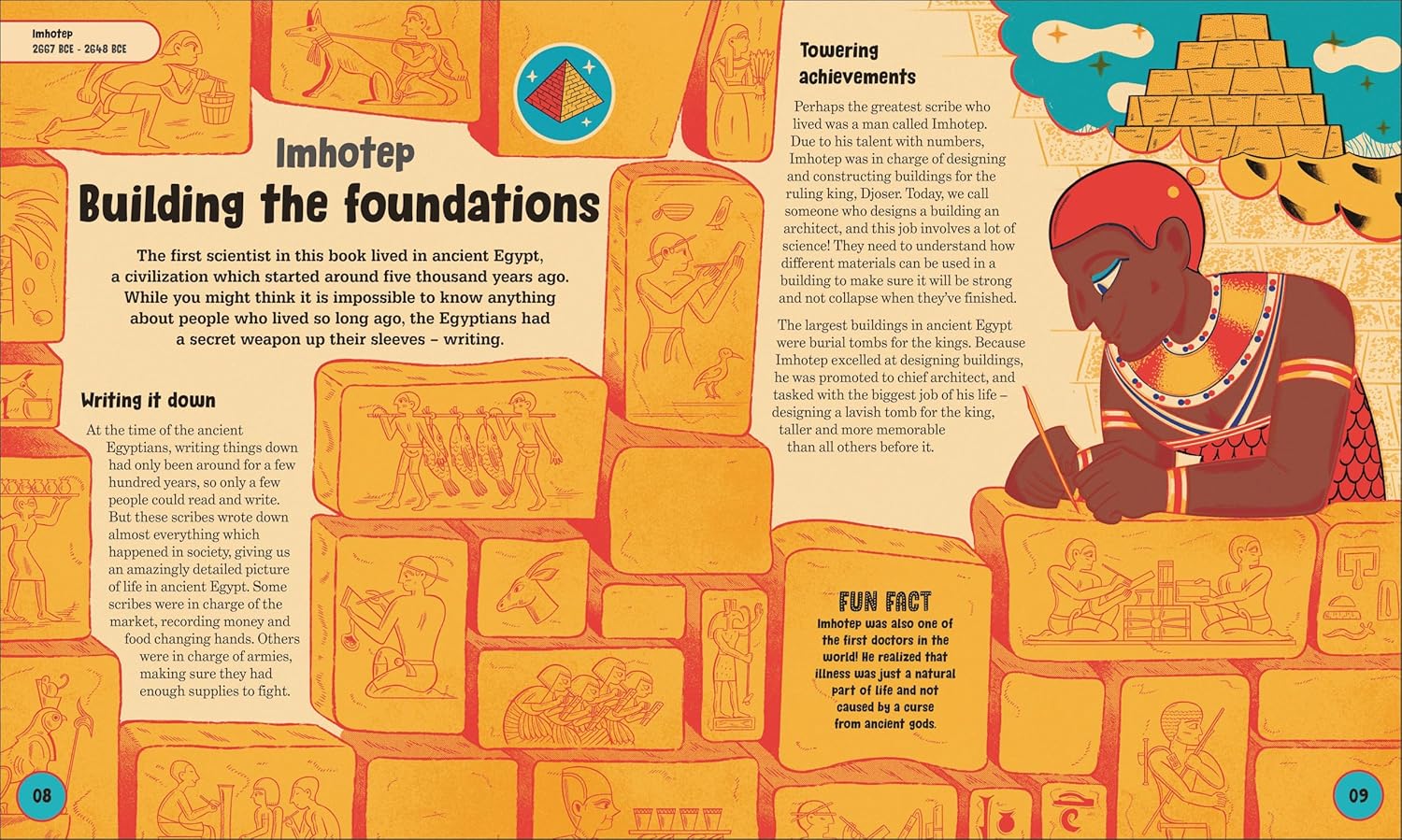 Imhotep
2667 BCE - 2648 BCE

Imhotep
Building the foundations

The first scientist in this book lived in ancient Egypt, a civilization which started around five thousand years ago. While you might think it is impossible to know anything about people who lived so long ago, the Egyptians had a secret weapon up their sleeves – writing.

Writing it down

At the time of the ancient Egyptians, writing things down had only been around for a few hundred years, so only a few people could read and write. But these scribes wrote down almost everything which happened in society, giving us an amazingly detailed picture of life in ancient Egypt. Some scribes were in charge of the market, recording money and food changing hands. Others were in charge of armies, making sure they had enough supplies to fight.

Towering achievements

Perhaps the greatest scribe who lived was a man called Imhotep. Due to his talent with numbers, Imhotep was in charge of designing and constructing buildings for the ruling king, Djoser. Today, we call someone who designs a building an architect, and this job involves a lot of science! They need to understand how different materials can be used in a building to make sure it will be strong and not collapse when they've finished.

The largest buildings in ancient Egypt were burial tombs for the kings. Because Imhotep excelled at designing buildings, he was promoted to chief architect, and tasked with the biggest job of his life – designing a lavish tomb for the king, taller and more memorable than all others before it.

FUN FACT
Imhotep was also one of the first doctors in the world! He realized that illness was just a natural part of life and not caused by a curse from ancient gods.

08

09